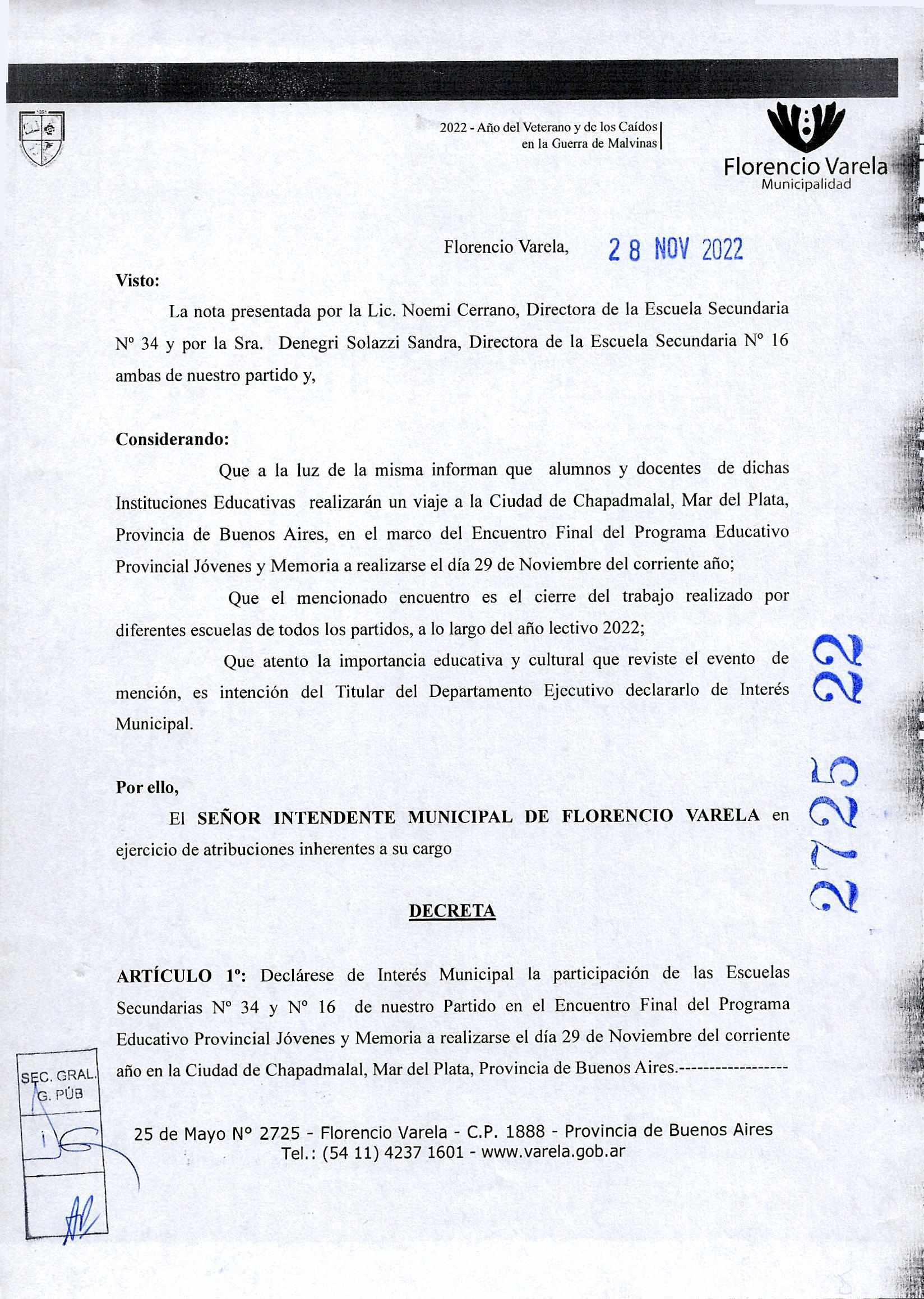 2022 - Año del Veterano y de los Caídos en la Guerra de Malvinas

Florencio Varela
Municipalidad

Florencio Varela, 28 NOV 2022

Visto:

La nota presentada por la Lic. Noemi Cerrano, Directora de la Escuela Secundaria Nº 34 y por la Sra. Denegri Solazzi Sandra, Directora de la Escuela Secundaria Nº 16 ambas de nuestro partido y,

Considerando:

Que a la luz de la misma informan que alumnos y docentes de dichas Instituciones Educativas realizarán un viaje a la Ciudad de Chapadmalal, Mar del Plata, Provincia de Buenos Aires, en el marco del Encuentro Final del Programa Educativo Provincial Jóvenes y Memoria a realizarse el día 29 de Noviembre del corriente año;

Que el mencionado encuentro es el cierre del trabajo realizado por diferentes escuelas de todos los partidos, a lo largo del año lectivo 2022;

Que atento la importancia educativa y cultural que reviste el evento de mención, es intención del Titular del Departamento Ejecutivo declararlo de Interés Municipal.

2725 22

Por ello,

El SEÑOR INTENDENTE MUNICIPAL DE FLORENCIO VARELA en ejercicio de atribuciones inherentes a su cargo

DECRETA

ARTÍCULO 1º: Declárese de Interés Municipal la participación de las Escuelas Secundarias Nº 34 y Nº 16 de nuestro Partido en el Encuentro Final del Programa Educativo Provincial Jóvenes y Memoria a realizarse el día 29 de Noviembre del corriente año en la Ciudad de Chapadmalal, Mar del Plata, Provincia de Buenos Aires.------------------

SEC. GRAL. G. PÚB

25 de Mayo Nº 2725 - Florencio Varela - C.P. 1888 - Provincia de Buenos Aires
Tel.: (54 11) 4237 1601 - www.varela.gob.ar